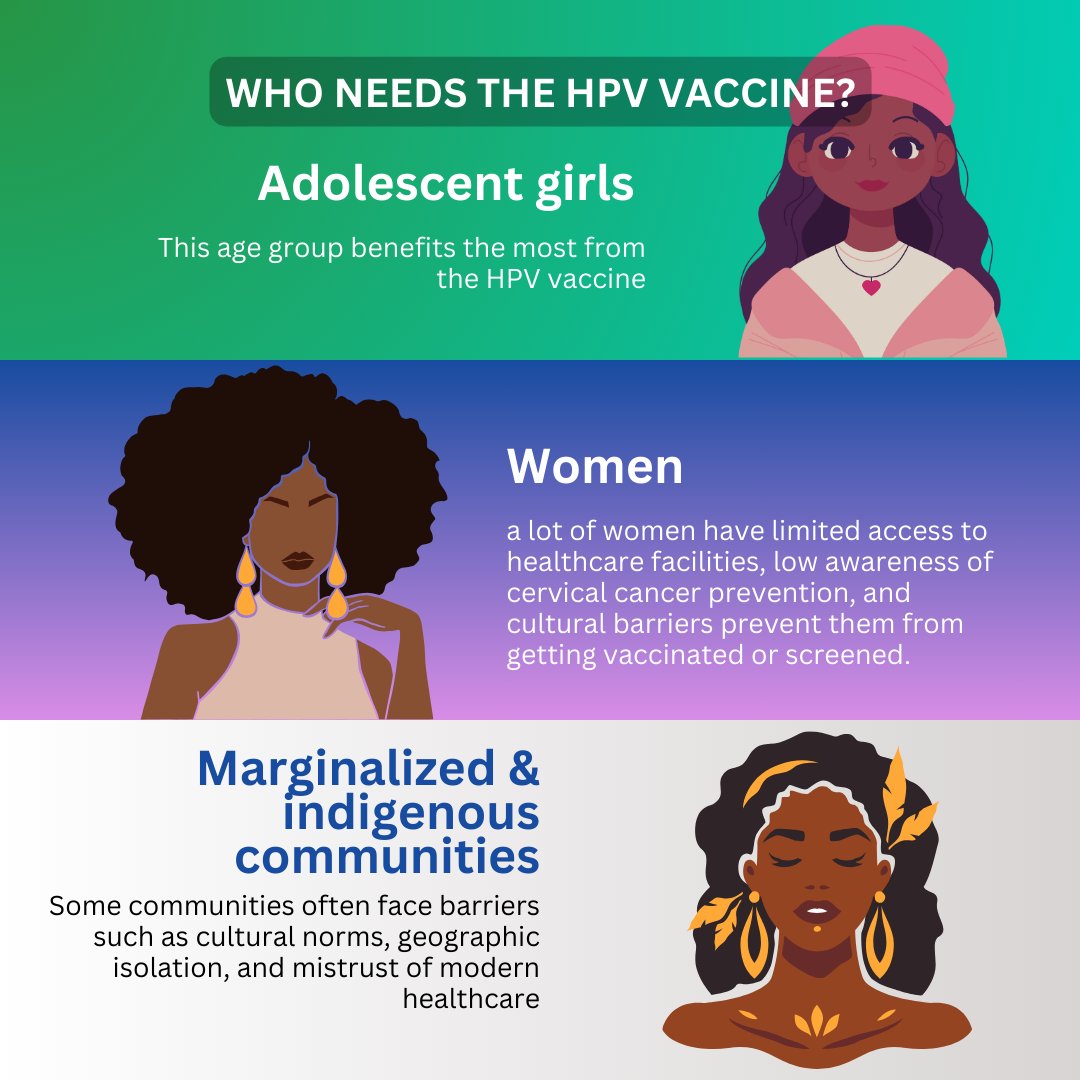 WHO NEEDS THE HPV VACCINE?

Adolescent girls

This age group benefits the most from the HPV vaccine

Women

a lot of women have limited access to healthcare facilities, low awareness of cervical cancer prevention, and cultural barriers prevent them from getting vaccinated or screened.

Marginalized & indigenous communities

Some communities often face barriers such as cultural norms, geographic isolation, and mistrust of modern healthcare